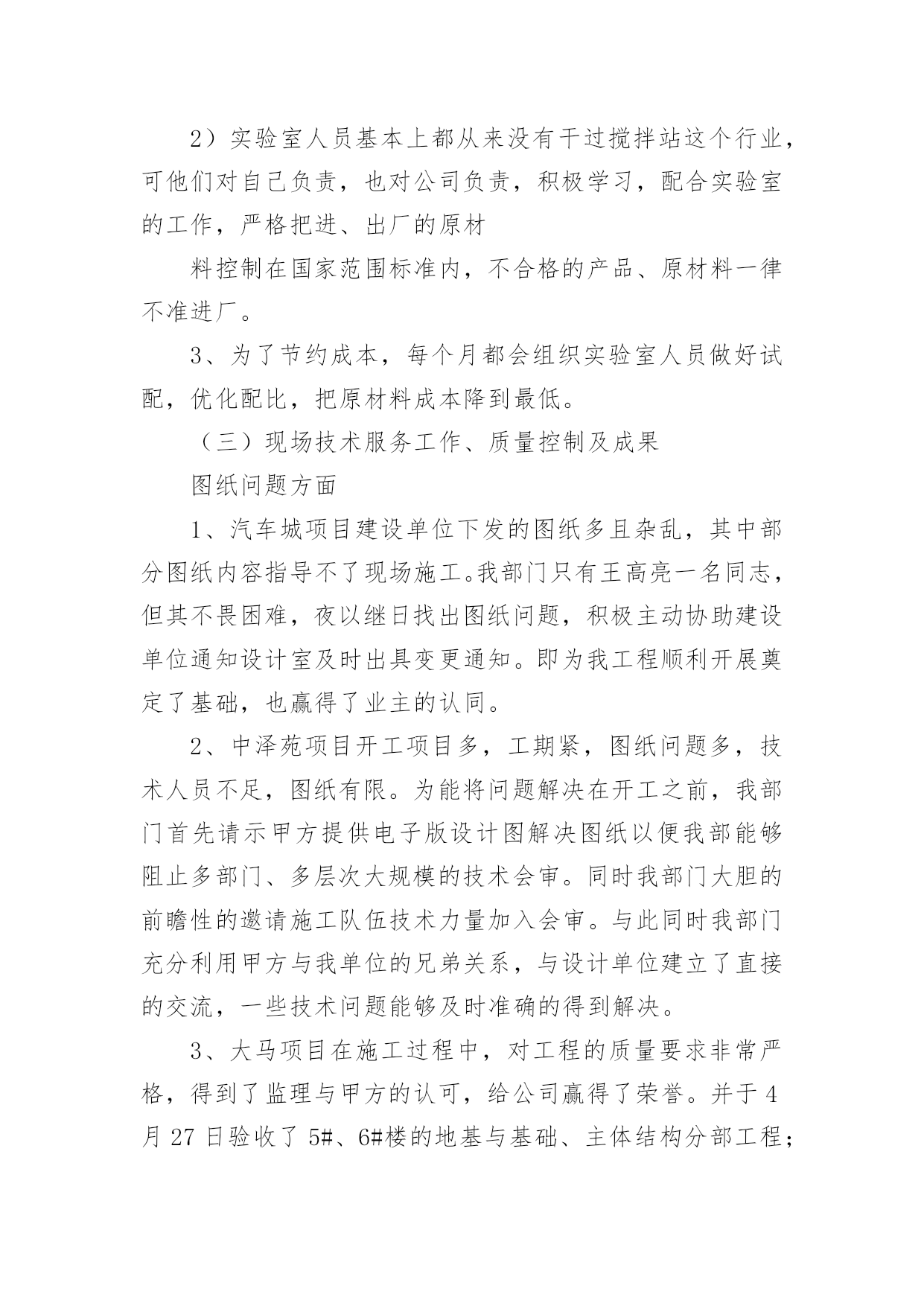 2）实验室人员基本上都从来没有干过搅拌站这个行业，可他们对自己负责，也对公司负责，积极学习，配合实验室的工作，严格把进、出厂的原材

料控制在国家范围标准内，不合格的产品、原材料一律不准进厂。

3、为了节约成本，每个月都会组织实验室人员做好试配，优化配比，把原材料成本降到最低。

（三）现场技术服务工作、质量控制及成果

图纸问题方面

1、汽车城项目建设单位下发的图纸多且杂乱，其中部分图纸内容指导不了现场施工。我部门只有王高亮一名同志，但其不畏困难，夜以继日找出图纸问题，积极主动协助建设单位通知设计室及时出具变更通知。即为我工程顺利开展奠定了基础，也赢得了业主的认同。

2、中泽苑项目开工项目多，工期紧，图纸问题多，技术人员不足，图纸有限。为能将问题解决在开工之前，我部门首先请示甲方提供电子版设计图解决图纸以便我部能够阻止多部门、多层次大规模的技术会审。同时我部门大胆的前瞻性的邀请施工队伍技术力量加入会审。与此同时我部门充分利用甲方与我单位的兄弟关系，与设计单位建立了直接的交流，一些技术问题能够及时准确的得到解决。

3、大马项目在施工过程中，对工程的质量要求非常严格，得到了监理与甲方的认可，给公司赢得了荣誉。并于4月27日验收了5#、6#楼的地基与基础、主体结构分部工程；